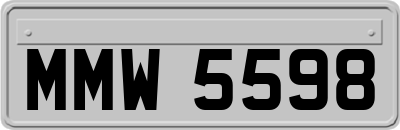 MMW 5598